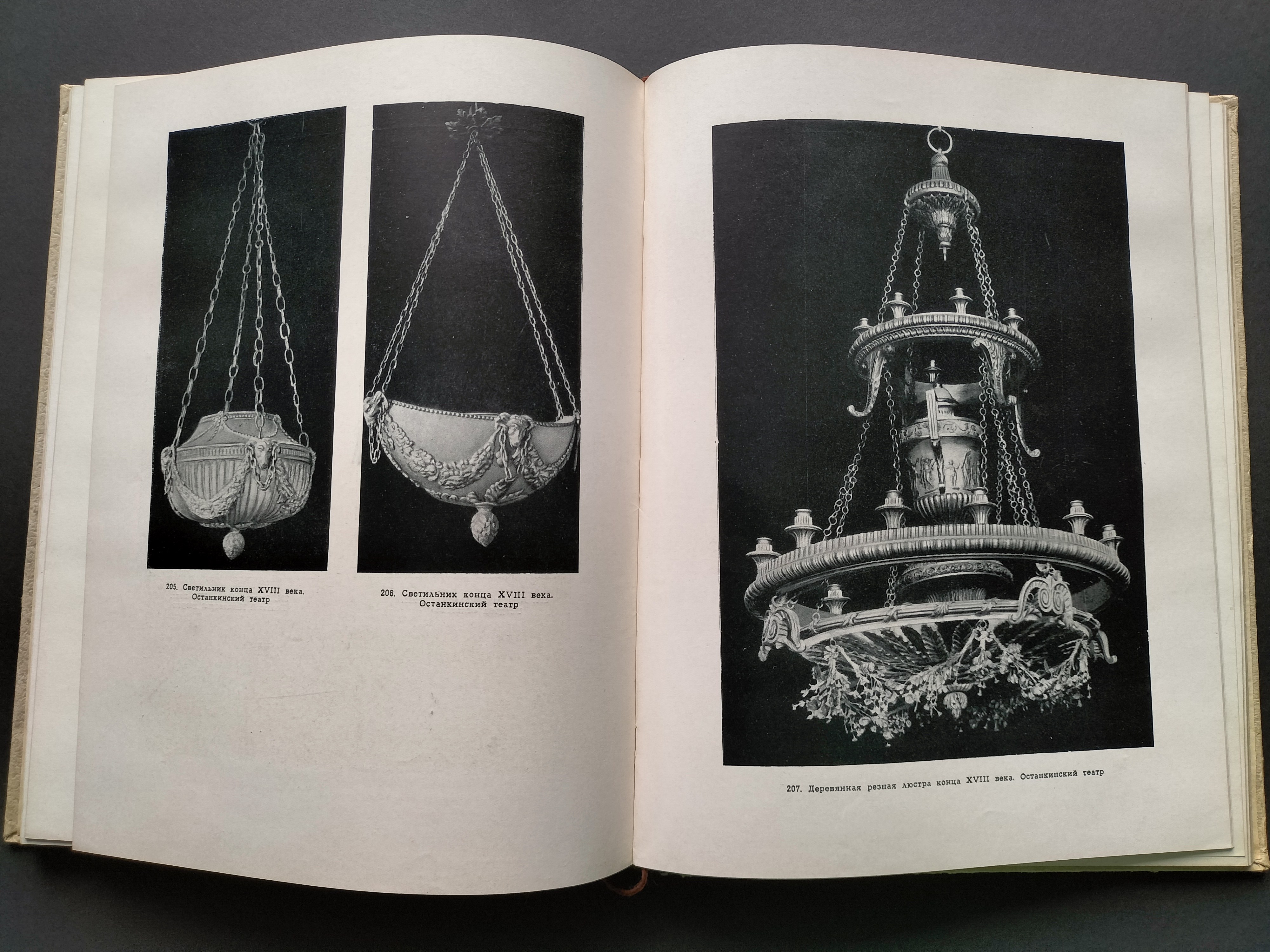 205. Светильник конца XVIII века. Останкинский театр

206. Светильник конца XVIII века. Останкинский театр

207. Деревянная резная люстра конца XVIII века. Останкинский театр